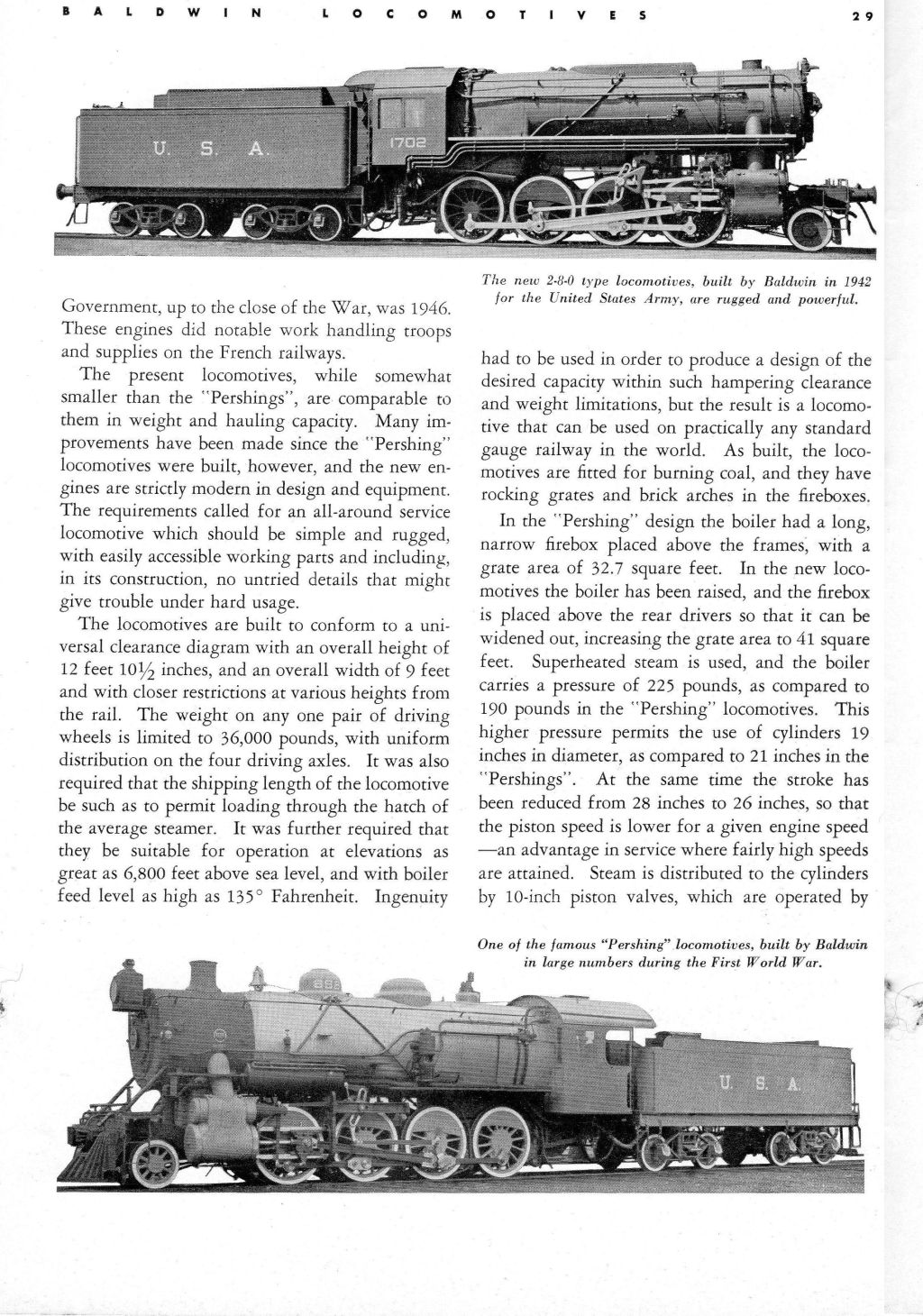 BALDWIN LOCOMOTIVES 29

U. S. A.

1702

The new 2-8-0 type locomotives, built by Baldwin in 1942 for the United States Army, are rugged and powerful.

Government, up to the close of the War, was 1946. These engines did notable work handling troops and supplies on the French railways.

The present locomotives, while somewhat smaller than the "Pershings", are comparable to them in weight and hauling capacity. Many improvements have been made since the "Pershing" locomotives were built, however, and the new engines are strictly modern in design and equipment. The requirements called for an all-around service locomotive which should be simple and rugged, with easily accessible working parts and including, in its construction, no untried details that might give trouble under hard usage.

The locomotives are built to conform to a universal clearance diagram with an overall height of 12 feet $10\frac{1}{2}$ inches, and an overall width of 9 feet and with closer restrictions at various heights from the rail. The weight on any one pair of driving wheels is limited to 36,000 pounds, with uniform distribution on the four driving axles. It was also required that the shipping length of the locomotive be such as to permit loading through the hatch of the average steamer. It was further required that they be suitable for operation at elevations as great as 6,800 feet above sea level, and with boiler feed level as high as 135° Fahrenheit. Ingenuity had to be used in order to produce a design of the desired capacity within such hampering clearance and weight limitations, but the result is a locomotive that can be used on practically any standard gauge railway in the world. As built, the locomotives are fitted for burning coal, and they have rocking grates and brick arches in the fireboxes.

In the "Pershing" design the boiler had a long, narrow firebox placed above the frames, with a grate area of 32.7 square feet. In the new locomotives the boiler has been raised, and the firebox is placed above the rear drivers so that it can be widened out, increasing the grate area to 41 square feet. Superheated steam is used, and the boiler carries a pressure of 225 pounds, as compared to 190 pounds in the "Pershing" locomotives. This higher pressure permits the use of cylinders 19 inches in diameter, as compared to 21 inches in the "Pershings". At the same time the stroke has been reduced from 28 inches to 26 inches, so that the piston speed is lower for a given engine speed —an advantage in service where fairly high speeds are attained. Steam is distributed to the cylinders by 10-inch piston valves, which are operated by

One of the famous "Pershing" locomotives, built by Baldwin in large numbers during the First World War.

U. S. A.